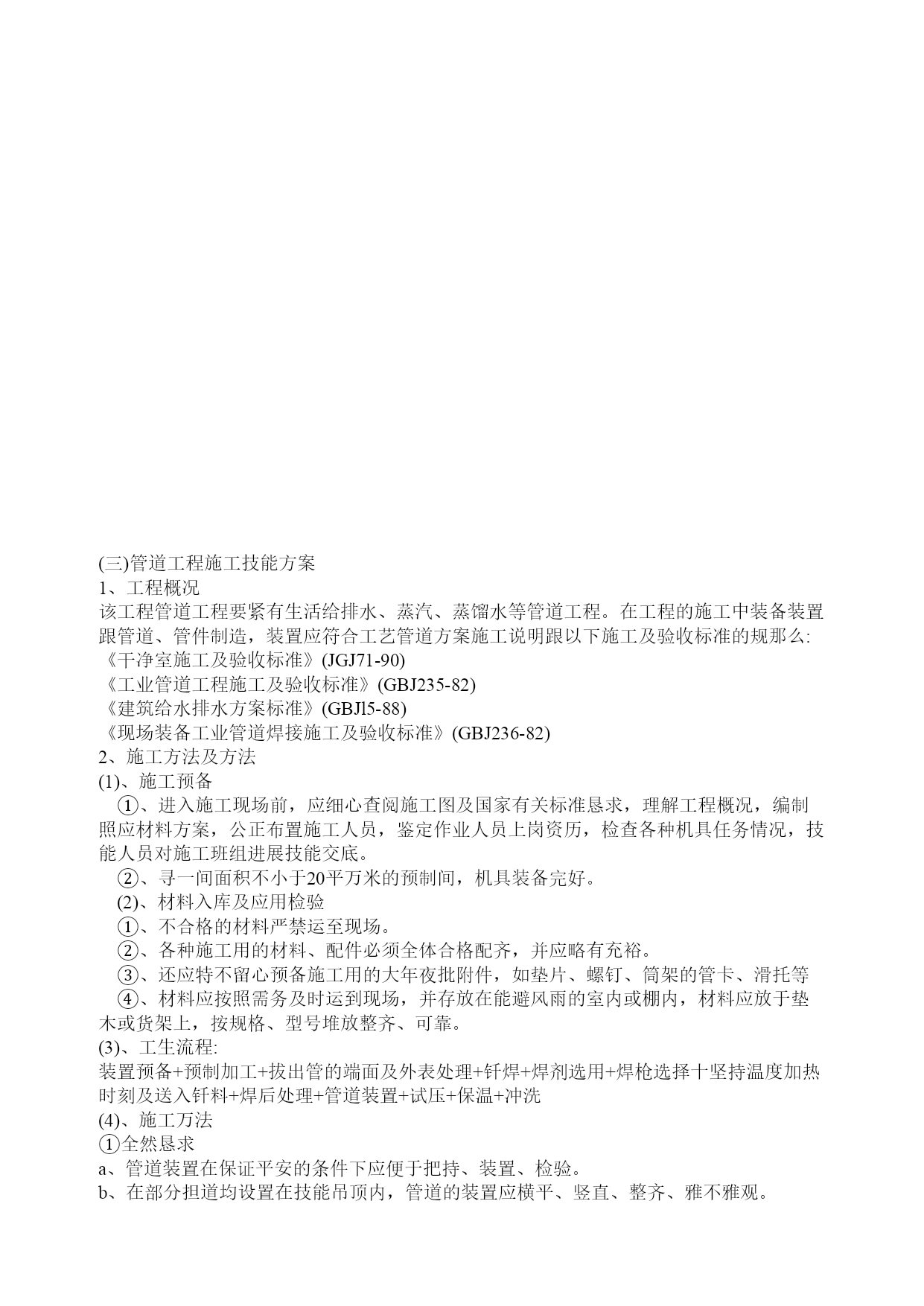 (三)管道工程施工技能方案
1、工程概况
该工程管道工程要紧有生活给排水、蒸汽、蒸馏水等管道工程。在工程的施工中装备装置跟管道、管件制造，装置应符合工艺管道方案施工说明跟以下施工及验收标准的规那么:
《干净室施工及验收标准》(JGJ71-90)
《工业管道工程施工及验收标准》(GBJ235-82)
《建筑给水排水方案标准》(GBJl5-88)
《现场装备工业管道焊接施工及验收标准》(GBJ236-82)
2、施工方法及方法
(1)、施工预备
①、进入施工现场前，应细心查阅施工图及国家有关标准恳求，理解工程概况，编制照应材料方案，公正布置施工人员，鉴定作业人员上岗资历，检查各种机具任务情况，技能人员对施工班组进展技能交底。
②、寻一间面积不小于20平万米的预制间，机具装备完好。
(2)、材料入库及应用检验
①、不合格的材料严禁运至现场。
②、各种施工用的材料、配件必须全体合格配齐，并应略有充裕。
③、还应特不留心预备施工用的大年夜批附件，如垫片、螺钉、筒架的管卡、滑托等
④、材料应按照需务及时运到现场，并存放在能避风雨的室内或棚内，材料应放于垫木或货架上，按规格、型号堆放整齐、可靠。
(3)、工生流程:
装置预备+预制加工+拔出管的端面及外表处理+钎焊+焊剂选用+焊枪选择十坚持温度加热时刻及送入钎料+焊后处理+管道装置+试压+保温+冲洗
(4)、施工万法
①全然恳求
a、管道装置在保证平安的条件下应便于把持、装置、检验。
b、在部分担道均设置在技能吊顶内，管道的装置应横平、竖直、整齐、雅不雅观。